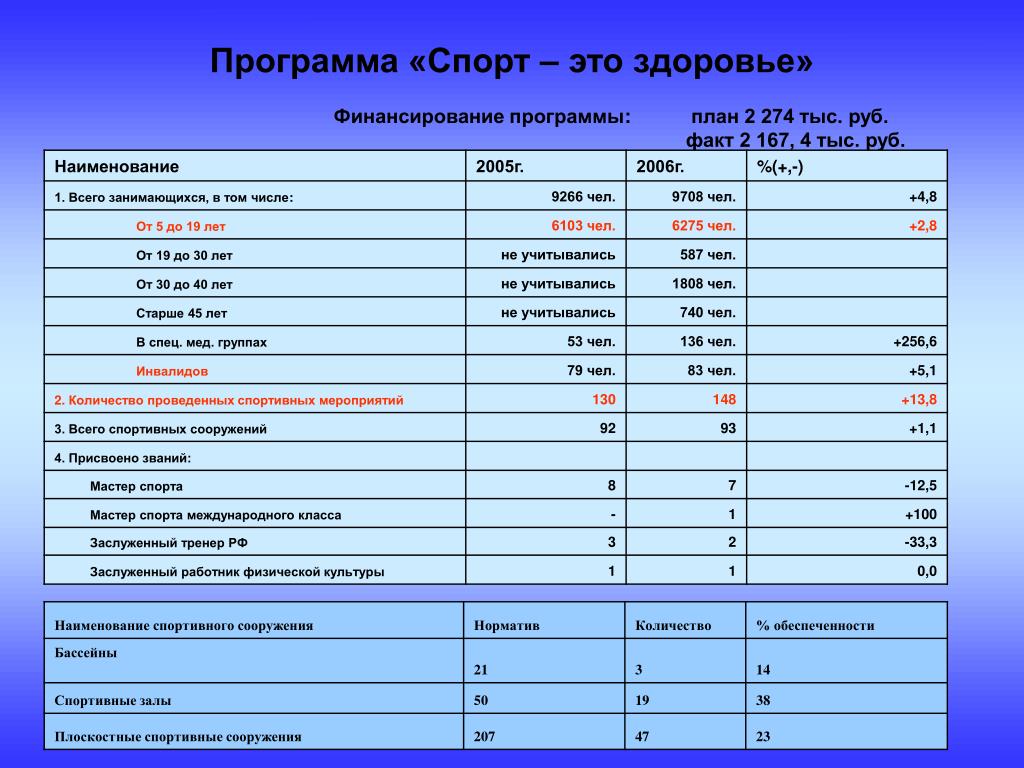 Программа «Спорт – это здоровье»

Финансирование программы: план 2 274 тыс. руб.
факт 2 167, 4 тыс. руб.

| Наименование | 2005г. | 2006г. | %(+,-) |
|---|---|---|---|
| 1. Всего занимающихся, в том числе: | 9266 чел. | 9708 чел. | +4,8 |
| От 5 до 19 лет | 6103 чел. | 6275 чел. | +2,8 |
| От 19 до 30 лет | не учитывались | 587 чел. | |
| От 30 до 40 лет | не учитывались | 1808 чел. | |
| Старше 45 лет | не учитывались | 740 чел. | |
| В спец. мед. группах | 53 чел. | 136 чел. | +256,6 |
| Инвалидов | 79 чел. | 83 чел. | +5,1 |
| 2. Количество проведенных спортивных мероприятий | 130 | 148 | +13,8 |
| 3. Всего спортивных сооружений | 92 | 93 | +1,1 |
| 4. Присвоено званий: | | | |
| Мастер спорта | 8 | 7 | -12,5 |
| Мастер спорта международного класса | - | 1 | +100 |
| Заслуженный тренер РФ | 3 | 2 | -33,3 |
| Заслуженный работник физической культуры | 1 | 1 | 0,0 |

| Наименование спортивного сооружения | Норматив | Количество | % обеспеченности |
|---|---|---|---|
| Бассейны | 21 | 3 | 14 |
| Спортивные залы | 50 | 19 | 38 |
| Плоскостные спортивные сооружения | 207 | 47 | 23 |